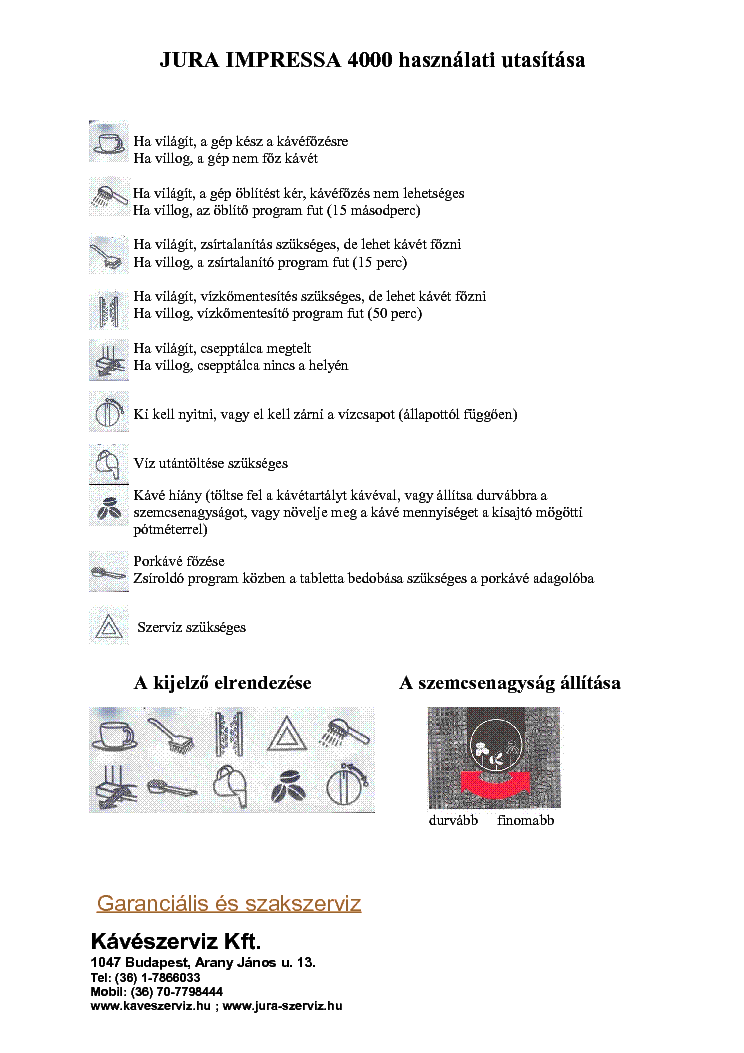 JURA IMPRESSA 4000 használati utasítása

Ha világít, a gép kész a kávéfőzésre
Ha villog, a gép nem főz kávét

Ha világít, a gép öblítést kér, kávéfőzés nem lehetséges
Ha villog, az öblítő program fut (15 másodperc)

Ha világít, zsírtalanítás szükséges, de lehet kávét főzni
Ha villog, a zsírtalanító program fut (15 perc)

Ha világít, vízkőmentesítés szükséges, de lehet kávét főzni
Ha villog, vízkőmentesítő program fut (50 perc)

Ha világít, csepptálca megtelt
Ha villog, csepptálca nincs a helyén

Ki kell nyitni, vagy el kell zárni a vízcsapot (állapottól függően)

Víz utántöltése szükséges

Kávé hiány (töltse fel a kávétartályt kávéval, vagy állítsa durvábbra a szemcsenagyságot, vagy növelje meg a kávé mennyiséget a kisajtó mögötti pótméterrel)

Porkávé főzése
Zsíroldó program közben a tabletta bedobása szükséges a porkávé adagolóba

Szerviz szükséges

A kijelző elrendezése

A szemcsenagyság állítása

durvább finomabb

Garanciális és szakszerviz

Kávészerviz Kft.
1047 Budapest, Arany János u. 13.
Tel: (36) 1-7866033
Mobil: (36) 70-7798444
www.kaveszerviz.hu ; www.jura-szerviz.hu